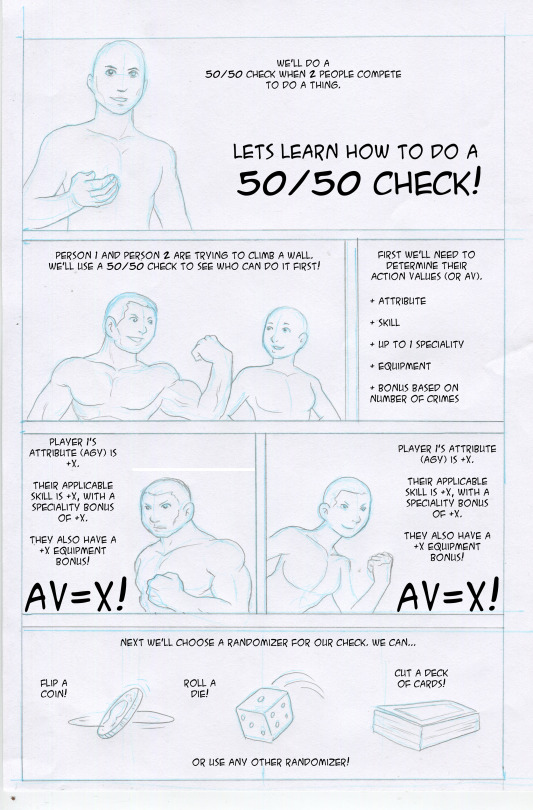 WE'LL DO A 50/50 CHECK WHEN 2 PEOPLE COMPETE TO DO A THING.

LETS LEARN HOW TO DO A 50/50 CHECK!

PERSON 1 AND PERSON 2 ARE TRYING TO CLIMB A WALL. WE'LL USE A 50/50 CHECK TO SEE WHO CAN DO IT FIRST!

FIRST WE'LL NEED TO DETERMINE THEIR ACTION VALUES (OR AV).

+ ATTRIBUTE

+ SKILL

+ UP TO 1 SPECIALITY

+ EQUIPMENT

+ BONUS BASED ON NUMBER OF CRIMES

PLAYER 1'S ATTRIBUTE (AGY) IS +X.

THEIR APPLICABLE SKILL IS +X, WITH A SPECIALITY BONUS OF +X.

THEY ALSO HAVE A +X EQUIPMENT BONUS!

AV=X!

PLAYER 1'S ATTRIBUTE (AGY) IS +X.

THEIR APPLICABLE SKILL IS +X, WITH A SPECIALITY BONUS OF +X.

THEY ALSO HAVE A +X EQUIPMENT BONUS!

AV=X!

NEXT WE'LL CHOOSE A RANDOMIZER FOR OUR CHECK. WE CAN...

FLIP A COIN!

ROLL A DIE!

CUT A DECK OF CARDS!

OR USE ANY OTHER RANDOMIZER!